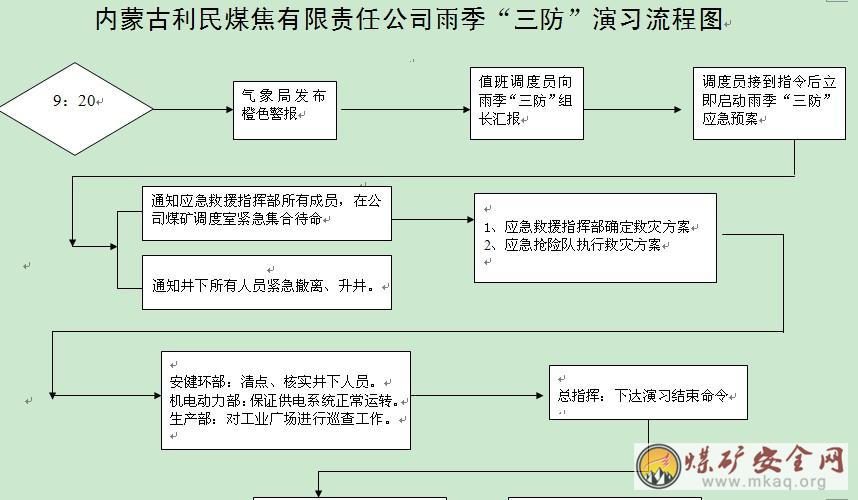 内蒙古利民煤焦有限责任公司雨季“三防”演习流程图

9：20

气象局发布橙色警报

值班调度员向雨季“三防”组长汇报

调度员接到指令后立即启动雨季“三防”应急预案

通知应急救援指挥部所有成员，在公司煤矿调度室紧急集合待命

通知井下所有人员紧急撤离、升井。

1、应急救援指挥部确定救灾方案
2、应急抢险队执行救灾方案

安健环部：清点、核实井下人员。
机电动力部：保证供电系统正常运转。
生产部：对工业广场进行巡查工作。

总指挥：下达演习结束命令

煤矿安全网
www.mkaq.org